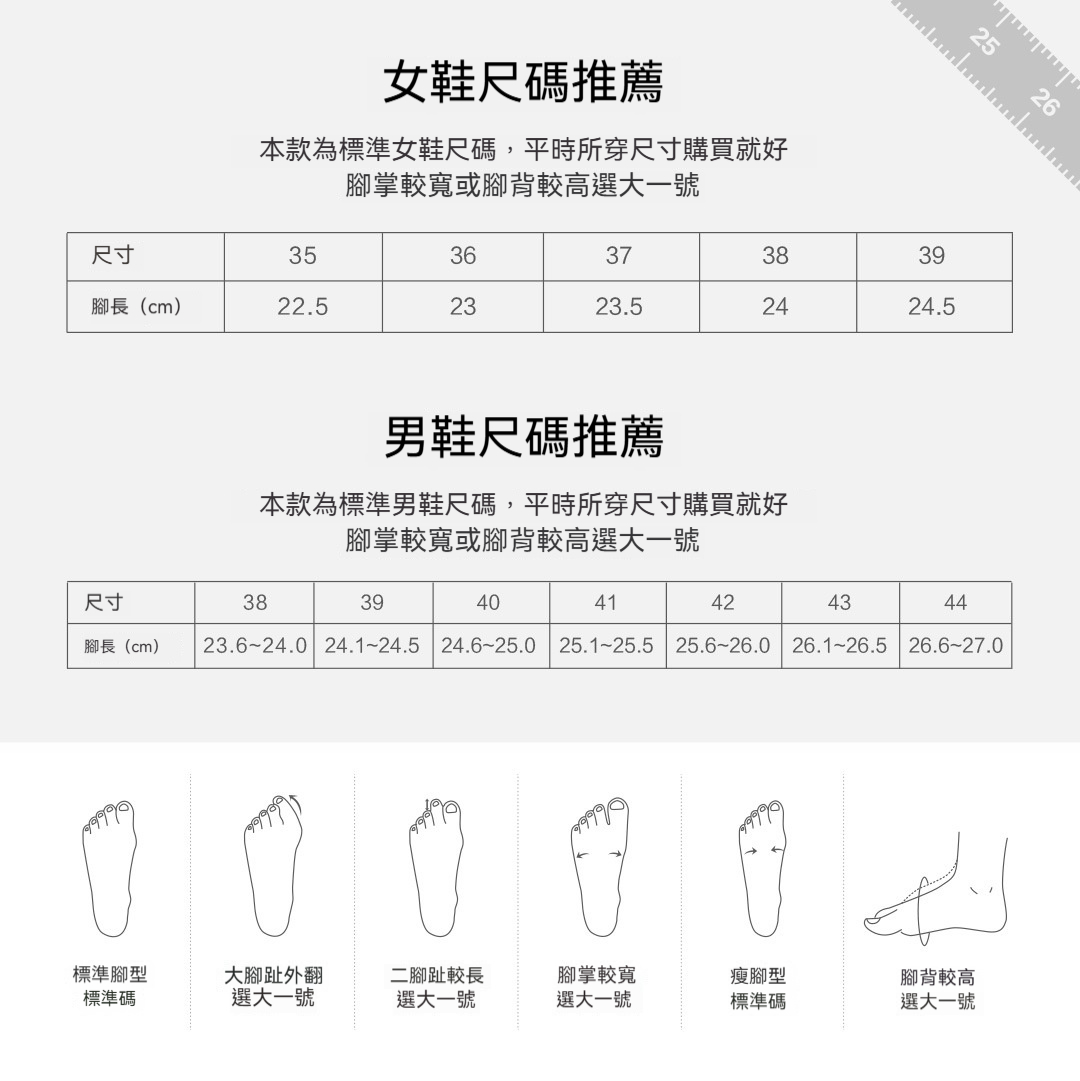 25
26

女鞋尺碼推薦

本款為標準女鞋尺碼，平時所穿尺寸購買就好
腳掌較寬或腳背較高選大一號

| 尺寸 | 35 | 36 | 37 | 38 | 39 |
|---|---|---|---|---|---|
| 腳長（cm） | 22.5 | 23 | 23.5 | 24 | 24.5 |

男鞋尺碼推薦

本款為標準男鞋尺碼，平時所穿尺寸購買就好
腳掌較寬或腳背較高選大一號

| 尺寸 | 38 | 39 | 40 | 41 | 42 | 43 | 44 |
|---|---|---|---|---|---|---|---|
| 腳長（cm） | 23.6~24.0 | 24.1~24.5 | 24.6~25.0 | 25.1~25.5 | 25.6~26.0 | 26.1~26.5 | 26.6~27.0 |

標準腳型
標準碼

大腳趾外翻
選大一號

二腳趾較長
選大一號

腳掌較寬
選大一號

瘦腳型
標準碼

腳背較高
選大一號